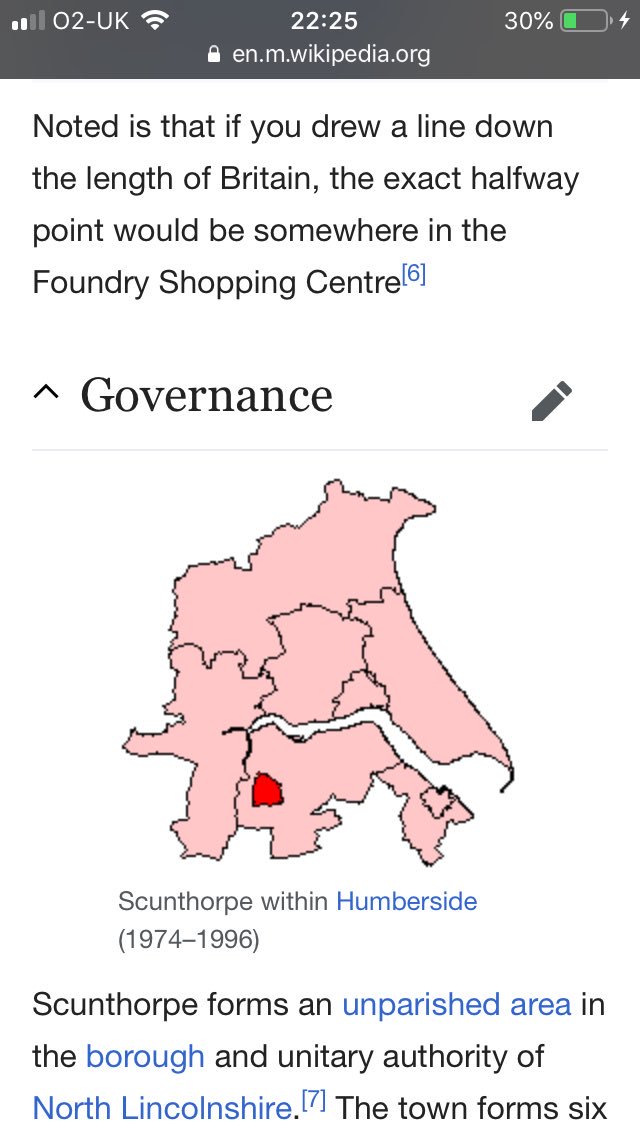 O2-UK 22:25 30%
en.m.wikipedia.org

Noted is that if you drew a line down the length of Britain, the exact halfway point would be somewhere in the Foundry Shopping Centre[6]

Governance

Scunthorpe within Humberside (1974–1996)

Scunthorpe forms an unparished area in the borough and unitary authority of North Lincolnshire.[7] The town forms six